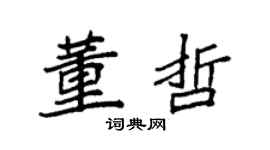 董哲
词典网